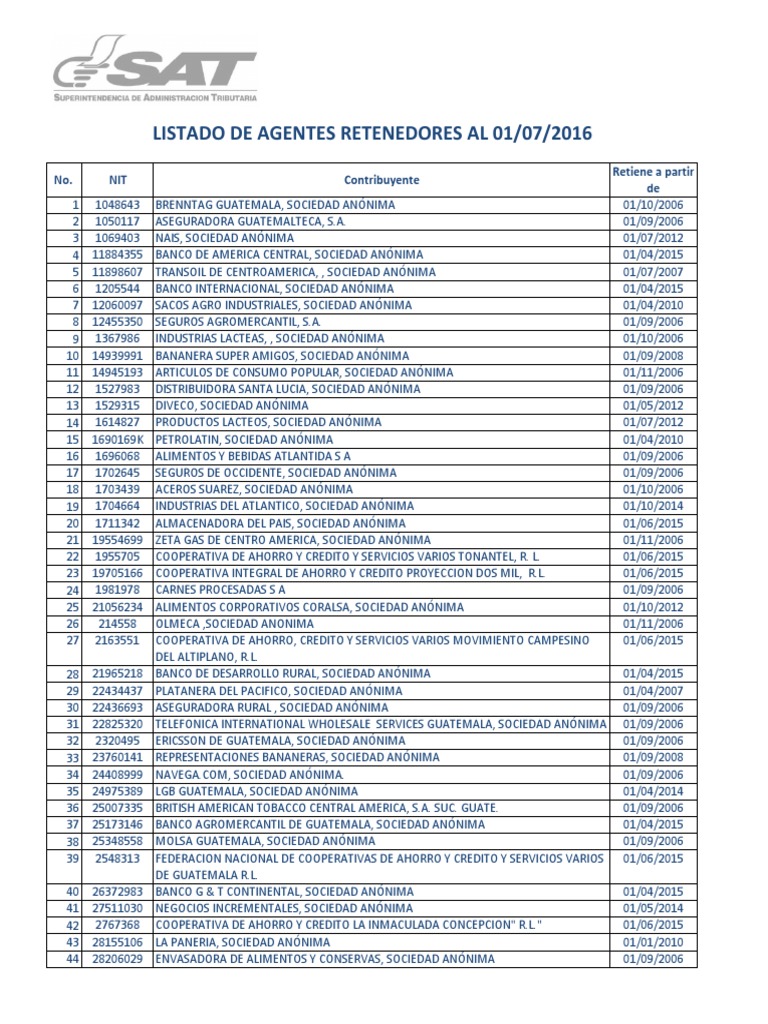 SAT
SUPERINTENDENCIA DE ADMINISTRACION TRIBUTARIA

LISTADO DE AGENTES RETENEDORES AL 01/07/2016

| No. | NIT | Contribuyente | Retiene a partir de |
|---|---|---|---|
| 1 | 1048643 | BRENNTAG GUATEMALA, SOCIEDAD ANÓNIMA | 01/10/2006 |
| 2 | 1050117 | ASEGURADORA GUATEMALTECA, S.A. | 01/09/2006 |
| 3 | 1069403 | NAIS, SOCIEDAD ANÓNIMA | 01/07/2012 |
| 4 | 11884355 | BANCO DE AMERICA CENTRAL, SOCIEDAD ANÓNIMA | 01/04/2015 |
| 5 | 11898607 | TRANSOIL DE CENTROAMERICA, , SOCIEDAD ANÓNIMA | 01/07/2007 |
| 6 | 1205544 | BANCO INTERNACIONAL, SOCIEDAD ANÓNIMA | 01/04/2015 |
| 7 | 12060097 | SACOS AGRO INDUSTRIALES, SOCIEDAD ANÓNIMA | 01/04/2010 |
| 8 | 12455350 | SEGUROS AGROMERCANTIL, S.A. | 01/09/2006 |
| 9 | 1367986 | INDUSTRIAS LACTEAS, , SOCIEDAD ANÓNIMA | 01/10/2006 |
| 10 | 14939991 | BANANERA SUPER AMIGOS, SOCIEDAD ANÓNIMA | 01/09/2008 |
| 11 | 14945193 | ARTICULOS DE CONSUMO POPULAR, SOCIEDAD ANÓNIMA | 01/11/2006 |
| 12 | 1527983 | DISTRIBUIDORA SANTA LUCIA, SOCIEDAD ANÓNIMA | 01/09/2006 |
| 13 | 1529315 | DIVECO, SOCIEDAD ANÓNIMA | 01/05/2012 |
| 14 | 1614827 | PRODUCTOS LACTEOS, SOCIEDAD ANÓNIMA | 01/07/2012 |
| 15 | 1690169K | PETROLATIN, SOCIEDAD ANÓNIMA | 01/04/2010 |
| 16 | 1696068 | ALIMENTOS Y BEBIDAS ATLANTIDA S A | 01/09/2006 |
| 17 | 1702645 | SEGUROS DE OCCIDENTE, SOCIEDAD ANÓNIMA | 01/09/2006 |
| 18 | 1703439 | ACEROS SUAREZ, SOCIEDAD ANÓNIMA | 01/10/2006 |
| 19 | 1704664 | INDUSTRIAS DEL ATLANTICO, SOCIEDAD ANÓNIMA | 01/10/2014 |
| 20 | 1711342 | ALMACENADORA DEL PAIS, SOCIEDAD ANÓNIMA | 01/06/2015 |
| 21 | 19554699 | ZETA GAS DE CENTRO AMERICA, SOCIEDAD ANÓNIMA | 01/11/2006 |
| 22 | 1955705 | COOPERATIVA DE AHORRO Y CREDITO Y SERVICIOS VARIOS TONANTEL, R. L | 01/06/2015 |
| 23 | 19705166 | COOPERATIVA INTEGRAL DE AHORRO Y CREDITO PROYECCION DOS MIL, R.L | 01/06/2015 |
| 24 | 1981978 | CARNES PROCESADAS S A | 01/09/2006 |
| 25 | 21056234 | ALIMENTOS CORPORATIVOS CORALSA, SOCIEDAD ANÓNIMA | 01/10/2012 |
| 26 | 214558 | OLMECA ,SOCIEDAD ANONIMA | 01/11/2006 |
| 27 | 2163551 | COOPERATIVA DE AHORRO, CREDITO Y SERVICIOS VARIOS MOVIMIENTO CAMPESINO DEL ALTIPLANO, R.L. | 01/06/2015 |
| 28 | 21965218 | BANCO DE DESARROLLO RURAL, SOCIEDAD ANÓNIMA | 01/04/2015 |
| 29 | 22434437 | PLATANERA DEL PACIFICO, SOCIEDAD ANÓNIMA | 01/04/2007 |
| 30 | 22436693 | ASEGURADORA RURAL , SOCIEDAD ANÓNIMA | 01/09/2006 |
| 31 | 22825320 | TELEFONICA INTERNATIONAL WHOLESALE SERVICES GUATEMALA, SOCIEDAD ANÓNIMA | 01/09/2006 |
| 32 | 2320495 | ERICSSON DE GUATEMALA, SOCIEDAD ANÓNIMA | 01/09/2006 |
| 33 | 23760141 | REPRESENTACIONES BANANERAS, SOCIEDAD ANÓNIMA | 01/09/2008 |
| 34 | 24408999 | NAVEGA COM, SOCIEDAD ANÓNIMA. | 01/09/2006 |
| 35 | 24975389 | LGB GUATEMALA, SOCIEDAD ANÓNIMA | 01/04/2014 |
| 36 | 25007335 | BRITISH AMERICAN TOBACCO CENTRAL AMERICA, S.A. SUC. GUATE. | 01/09/2006 |
| 37 | 25173146 | BANCO AGROMERCANTIL DE GUATEMALA, SOCIEDAD ANÓNIMA | 01/04/2015 |
| 38 | 25348558 | MOLSA GUATEMALA, SOCIEDAD ANÓNIMA | 01/09/2006 |
| 39 | 2548313 | FEDERACION NACIONAL DE COOPERATIVAS DE AHORRO Y CREDITO Y SERVICIOS VARIOS DE GUATEMALA R.L. | 01/06/2015 |
| 40 | 26372983 | BANCO G & T CONTINENTAL, SOCIEDAD ANÓNIMA | 01/04/2015 |
| 41 | 27511030 | NEGOCIOS INCREMENTALES, SOCIEDAD ANÓNIMA | 01/05/2014 |
| 42 | 2767368 | COOPERATIVA DE AHORRO Y CREDITO LA INMACULADA CONCEPCION" R.L " | 01/06/2015 |
| 43 | 28155106 | LA PANERIA, SOCIEDAD ANÓNIMA | 01/01/2010 |
| 44 | 28206029 | ENVASADORA DE ALIMENTOS Y CONSERVAS, SOCIEDAD ANÓNIMA | 01/09/2006 |